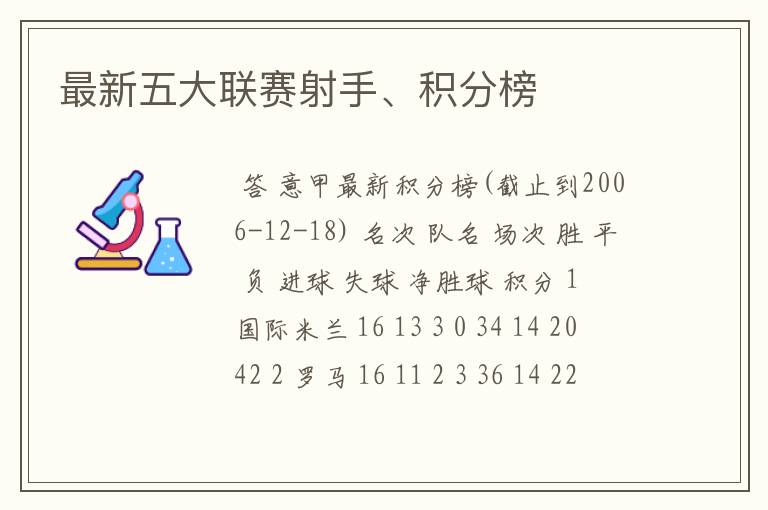 最新五大联赛射手、积分榜

答 意甲最新积分榜(截止到2006-12-18) 名次 队名 场次 胜 平 负 进球 失球 净胜球 积分 1 国际米兰 16 13 3 0 34 14 20 42 2 罗马 16 11 2 3 36 14 22